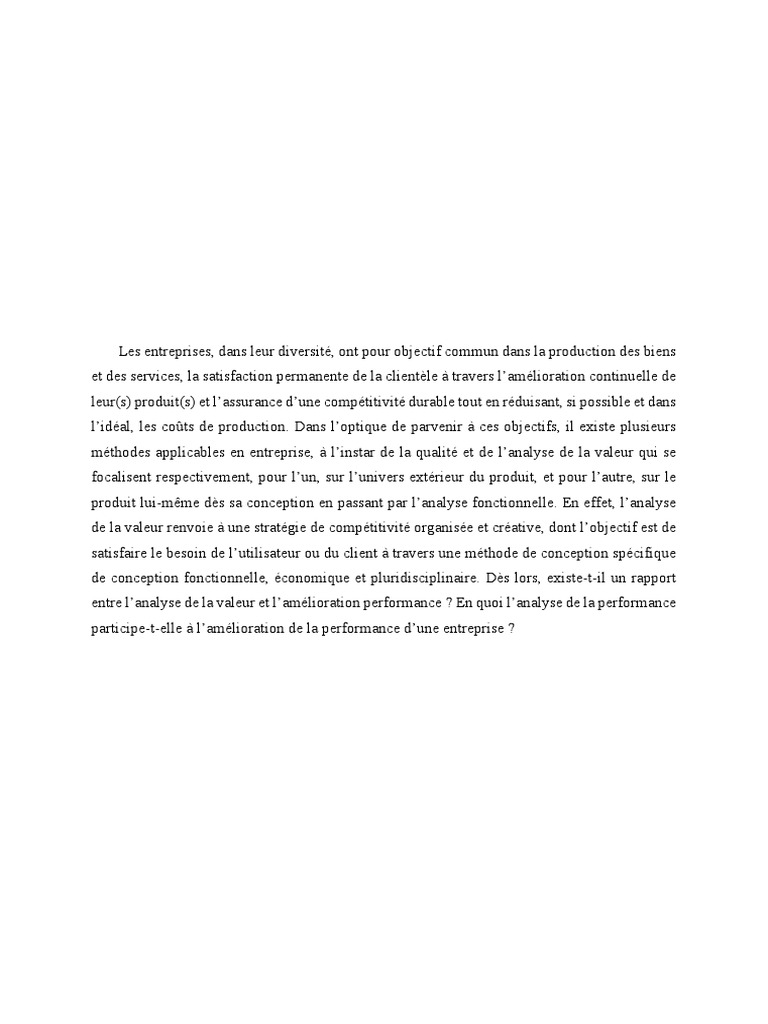 Les entreprises, dans leur diversité, ont pour objectif commun dans la production des biens et des services, la satisfaction permanente de la clientèle à travers l'amélioration continuelle de leur(s) produit(s) et l'assurance d'une compétitivité durable tout en réduisant, si possible et dans l'idéal, les coûts de production. Dans l'optique de parvenir à ces objectifs, il existe plusieurs méthodes applicables en entreprise, à l'instar de la qualité et de l'analyse de la valeur qui se focalisent respectivement, pour l'un, sur l'univers extérieur du produit, et pour l'autre, sur le produit lui-même dès sa conception en passant par l'analyse fonctionnelle. En effet, l'analyse de la valeur renvoie à une stratégie de compétitivité organisée et créative, dont l'objectif est de satisfaire le besoin de l'utilisateur ou du client à travers une méthode de conception spécifique de conception fonctionnelle, économique et pluridisciplinaire. Dès lors, existe-t-il un rapport entre l'analyse de la valeur et l'amélioration performance ? En quoi l'analyse de la performance participe-t-elle à l'amélioration de la performance d'une entreprise ?